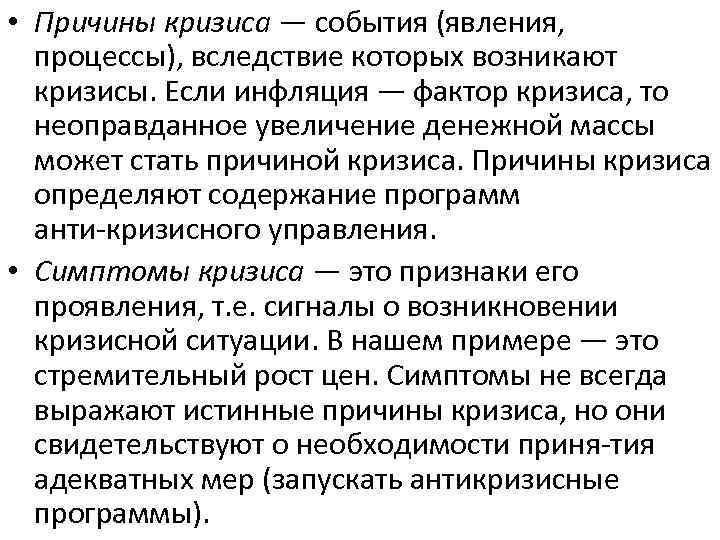 • Причины кризиса — события (явления, процессы), вследствие которых возникают кризисы. Если инфляция — фактор кризиса, то неоправданное увеличение денежной массы может стать причиной кризиса. Причины кризиса определяют содержание программ анти-кризисного управления.

• Симптомы кризиса — это признаки его проявления, т.е. сигналы о возникновении кризисной ситуации. В нашем примере — это стремительный рост цен. Симптомы не всегда выражают истинные причины кризиса, но они свидетельствуют о необходимости приня-тия адекватных мер (запускать антикризисные программы).